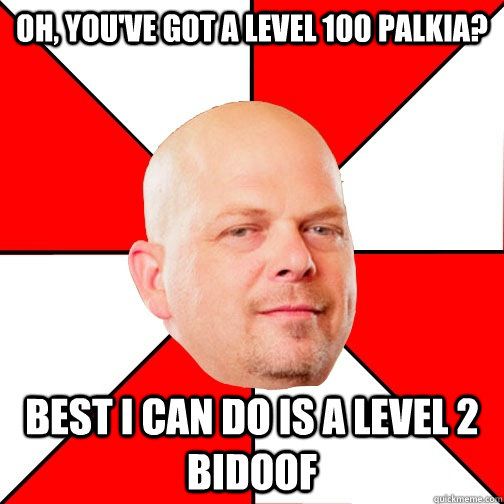 OH, YOU'VE GOT A LEVEL 100 PALKIA?

BEST I CAN DO IS A LEVEL 2 BIDOOF

quickmeme.com